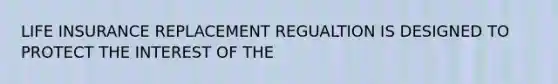 LIFE INSURANCE REPLACEMENT REGUALTION IS DESIGNED TO PROTECT THE INTEREST OF THE